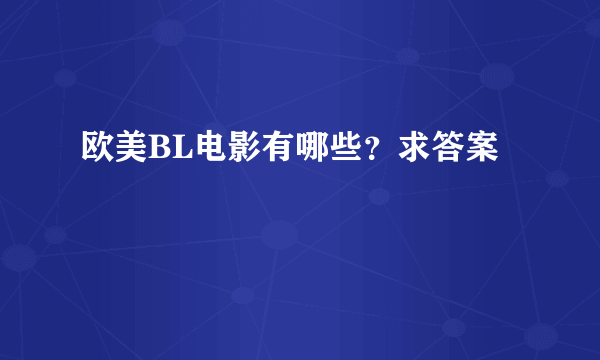 欧美BL电影有哪些？求答案